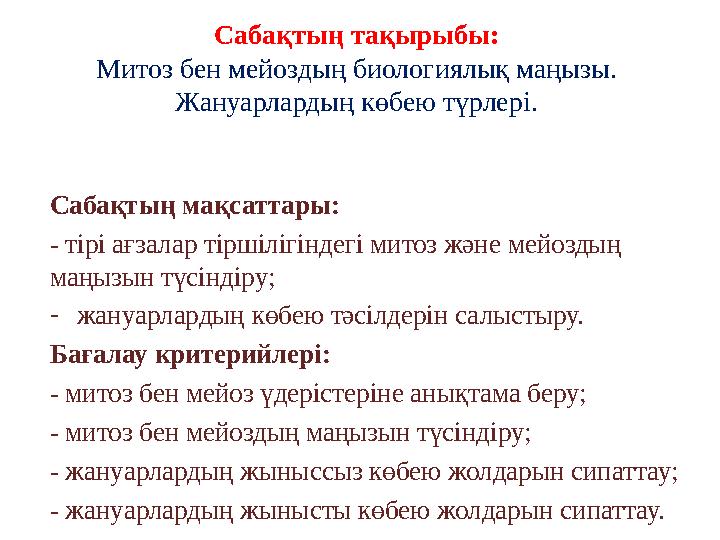 Сабақтың тақырыбы:
Митоз бен мейоздың биологиялық маңызы.
Жануарлардың көбею түрлері.

Сабақтың мақсаттары:
- тірі ағзалар тіршілігіндегі митоз және мейоздың маңызын түсіндіру;
- жануарлардың көбею тәсілдерін салыстыру.
Бағалау критерийлері:
- митоз бен мейоз үдерістеріне анықтама беру;
- митоз бен мейоздың маңызын түсіндіру;
- жануарлардың жыныссыз көбею жолдарын сипаттау;
- жануарлардың жынысты көбею жолдарын сипаттау.